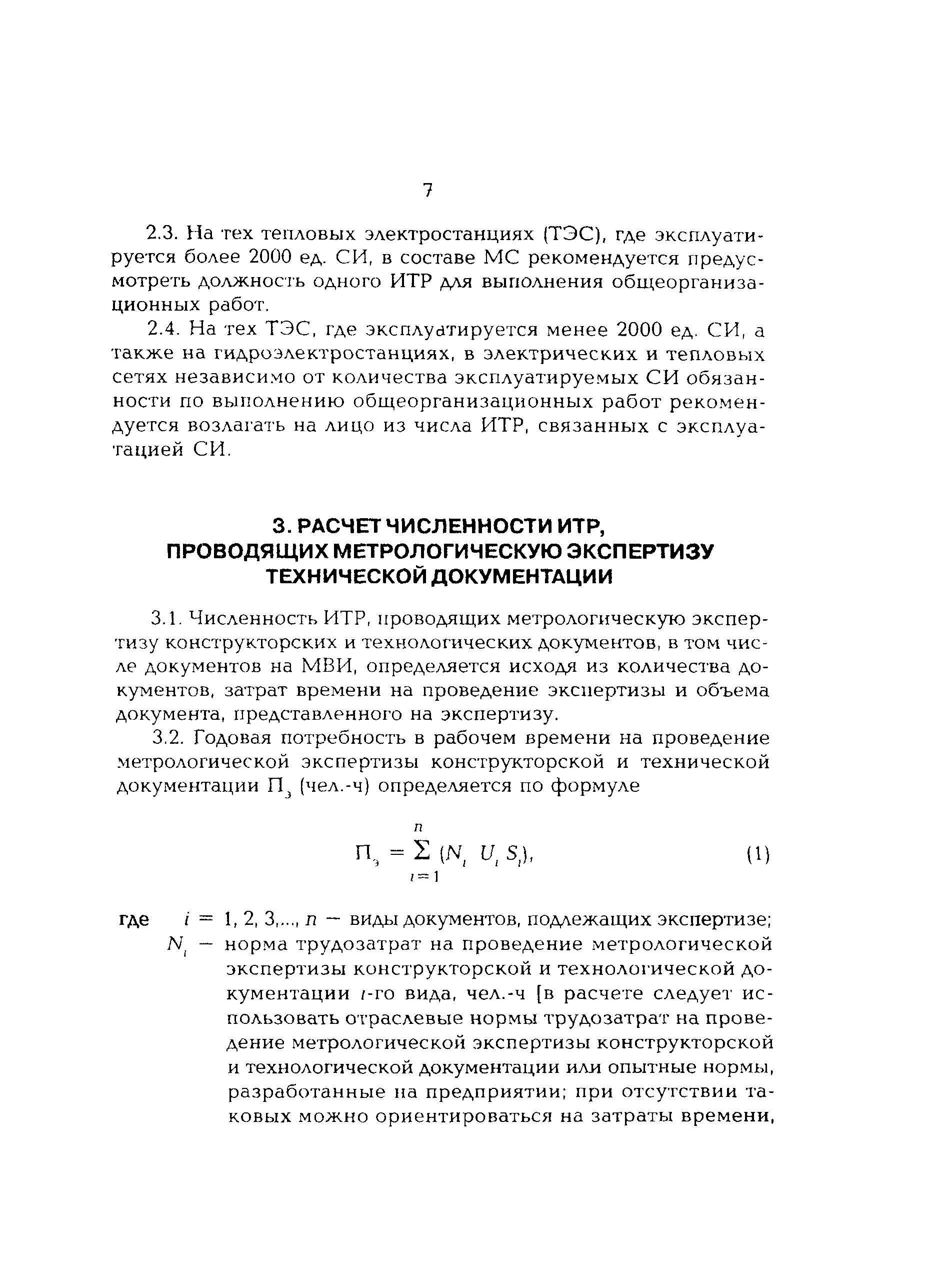 7

2.3. На тех тепловых электростанциях (ТЭС), где эксплуатируется более 2000 ед. СИ, в составе МС рекомендуется предусмотреть должность одного ИТР для выполнения общеорганизационных работ.

2.4. На тех ТЭС, где эксплуатируется менее 2000 ед. СИ, а также на гидроэлектростанциях, в электрических и тепловых сетях независимо от количества эксплуатируемых СИ обязанности по выполнению общеорганизационных работ рекомендуется возлагать на лицо из числа ИТР, связанных с эксплуатацией СИ.

3. РАСЧЕТ ЧИСЛЕННОСТИ ИТР, ПРОВОДЯЩИХ МЕТРОЛОГИЧЕСКУЮ ЭКСПЕРТИЗУ ТЕХНИЧЕСКОЙ ДОКУМЕНТАЦИИ

3.1. Численность ИТР, проводящих метрологическую экспертизу конструкторских и технологических документов, в том числе документов на МВИ, определяется исходя из количества документов, затрат времени на проведение экспертизы и объема документа, представленного на экспертизу.

3.2. Годовая потребность в рабочем времени на проведение метрологической экспертизы конструкторской и технической документации $П_э$ (чел.-ч) определяется по формуле

$П_э = \sum_{i=1}^{n} (N_i \ U_i \ S_i),$ (1)

где $i$ = 1, 2, 3,..., $n$ — виды документов, подлежащих экспертизе;
$N_i$ — норма трудозатрат на проведение метрологической экспертизы конструкторской и технологической документации $i$-го вида, чел.-ч [в расчете следует использовать отраслевые нормы трудозатрат на проведение метрологической экспертизы конструкторской и технологической документации или опытные нормы, разработанные на предприятии; при отсутствии таковых можно ориентироваться на затраты времени,